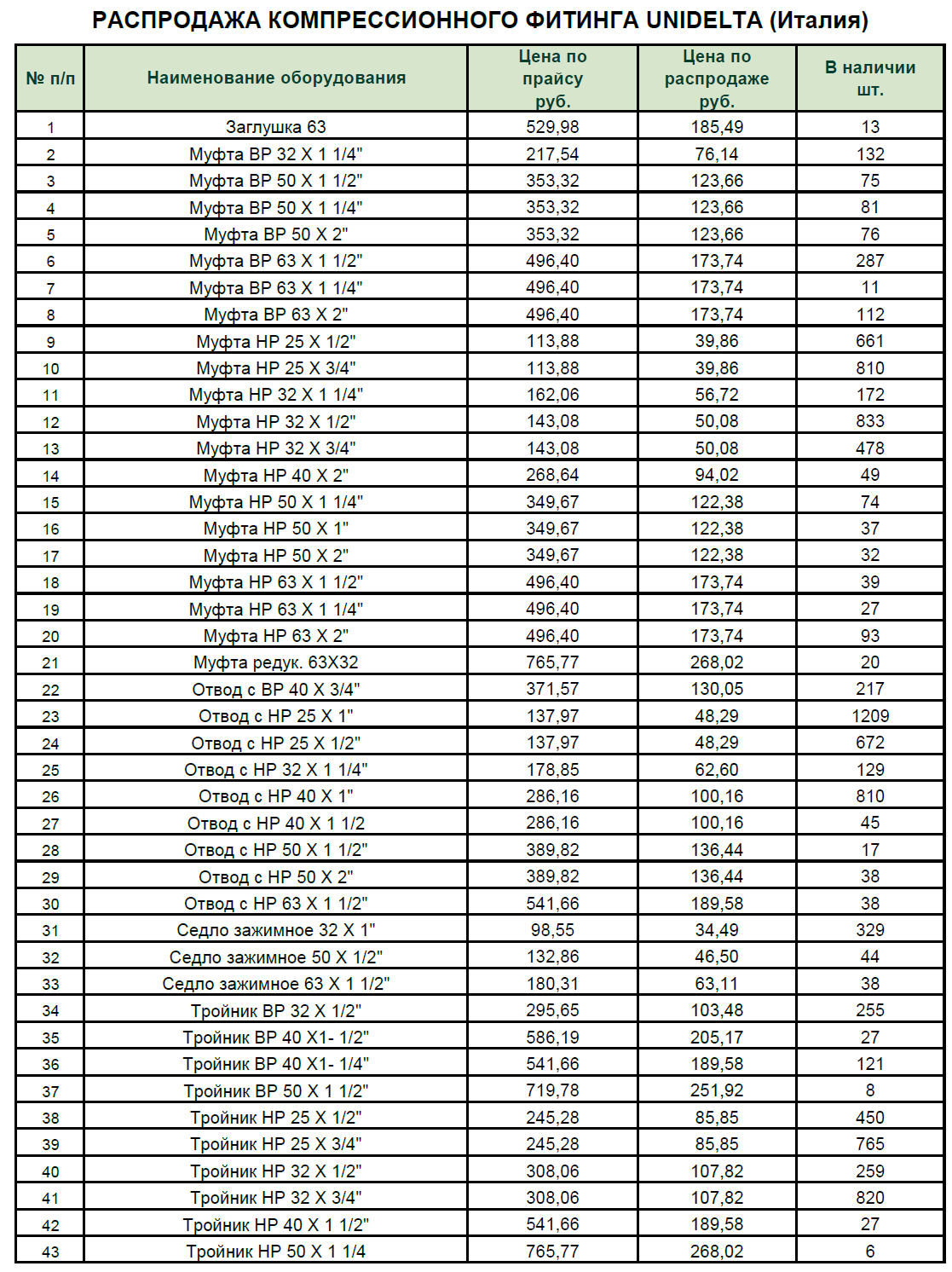 РАСПРОДАЖА КОМПРЕССИОННОГО ФИТИНГА UNIDELTA (Италия)

| № п/п | Наименование оборудования | Цена по прайсу руб. | Цена по распродаже руб. | В наличии шт. |
|---|---|---|---|---|
| 1 | Заглушка 63 | 529,98 | 185,49 | 13 |
| 2 | Муфта ВР 32 Х 1 1/4" | 217,54 | 76,14 | 132 |
| 3 | Муфта ВР 50 Х 1 1/2" | 353,32 | 123,66 | 75 |
| 4 | Муфта ВР 50 Х 1 1/4" | 353,32 | 123,66 | 81 |
| 5 | Муфта ВР 50 Х 2" | 353,32 | 123,66 | 76 |
| 6 | Муфта ВР 63 Х 1 1/2" | 496,40 | 173,74 | 287 |
| 7 | Муфта ВР 63 Х 1 1/4" | 496,40 | 173,74 | 11 |
| 8 | Муфта ВР 63 Х 2" | 496,40 | 173,74 | 112 |
| 9 | Муфта НР 25 Х 1/2" | 113,88 | 39,86 | 661 |
| 10 | Муфта НР 25 Х 3/4" | 113,88 | 39,86 | 810 |
| 11 | Муфта НР 32 Х 1 1/4" | 162,06 | 56,72 | 172 |
| 12 | Муфта НР 32 Х 1/2" | 143,08 | 50,08 | 833 |
| 13 | Муфта НР 32 Х 3/4" | 143,08 | 50,08 | 478 |
| 14 | Муфта НР 40 Х 2" | 268,64 | 94,02 | 49 |
| 15 | Муфта НР 50 Х 1 1/4" | 349,67 | 122,38 | 74 |
| 16 | Муфта НР 50 Х 1" | 349,67 | 122,38 | 37 |
| 17 | Муфта НР 50 Х 2" | 349,67 | 122,38 | 32 |
| 18 | Муфта НР 63 Х 1 1/2" | 496,40 | 173,74 | 39 |
| 19 | Муфта НР 63 Х 1 1/4" | 496,40 | 173,74 | 27 |
| 20 | Муфта НР 63 Х 2" | 496,40 | 173,74 | 93 |
| 21 | Муфта редук. 63Х32 | 765,77 | 268,02 | 20 |
| 22 | Отвод с ВР 40 Х 3/4" | 371,57 | 130,05 | 217 |
| 23 | Отвод с НР 25 Х 1" | 137,97 | 48,29 | 1209 |
| 24 | Отвод с НР 25 Х 1/2" | 137,97 | 48,29 | 672 |
| 25 | Отвод с НР 32 Х 1 1/4" | 178,85 | 62,60 | 129 |
| 26 | Отвод с НР 40 Х 1" | 286,16 | 100,16 | 810 |
| 27 | Отвод с НР 40 Х 1 1/2 | 286,16 | 100,16 | 45 |
| 28 | Отвод с НР 50 Х 1 1/2" | 389,82 | 136,44 | 17 |
| 29 | Отвод с НР 50 Х 2" | 389,82 | 136,44 | 38 |
| 30 | Отвод с НР 63 Х 1 1/2" | 541,66 | 189,58 | 38 |
| 31 | Седло зажимное 32 Х 1" | 98,55 | 34,49 | 329 |
| 32 | Седло зажимное 50 Х 1/2" | 132,86 | 46,50 | 44 |
| 33 | Седло зажимное 63 Х 1 1/2" | 180,31 | 63,11 | 38 |
| 34 | Тройник ВР 32 Х 1/2" | 295,65 | 103,48 | 255 |
| 35 | Тройник ВР 40 Х1- 1/2" | 586,19 | 205,17 | 27 |
| 36 | Тройник ВР 40 Х1- 1/4" | 541,66 | 189,58 | 121 |
| 37 | Тройник ВР 50 Х 1 1/2" | 719,78 | 251,92 | 8 |
| 38 | Тройник НР 25 Х 1/2" | 245,28 | 85,85 | 450 |
| 39 | Тройник НР 25 Х 3/4" | 245,28 | 85,85 | 765 |
| 40 | Тройник НР 32 Х 1/2" | 308,06 | 107,82 | 259 |
| 41 | Тройник НР 32 Х 3/4" | 308,06 | 107,82 | 820 |
| 42 | Тройник НР 40 Х 1 1/2" | 541,66 | 189,58 | 27 |
| 43 | Тройник НР 50 Х 1 1/4 | 765,77 | 268,02 | 6 |